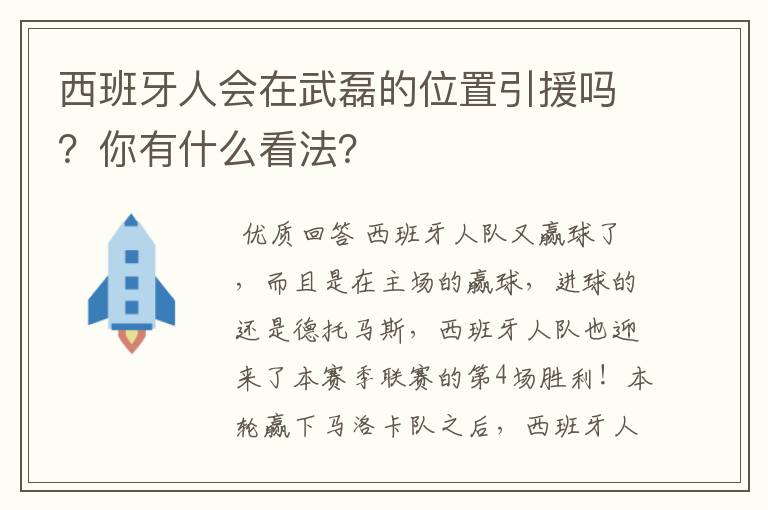 西班牙人会在武磊的位置引援吗？你有什么看法？

优质回答 西班牙人队又赢球了，而且是在主场的赢球，进球的还是德托马斯，西班牙人队也迎来了本赛季联赛的第4场胜利！本轮赢下马洛卡队之后，西班牙人